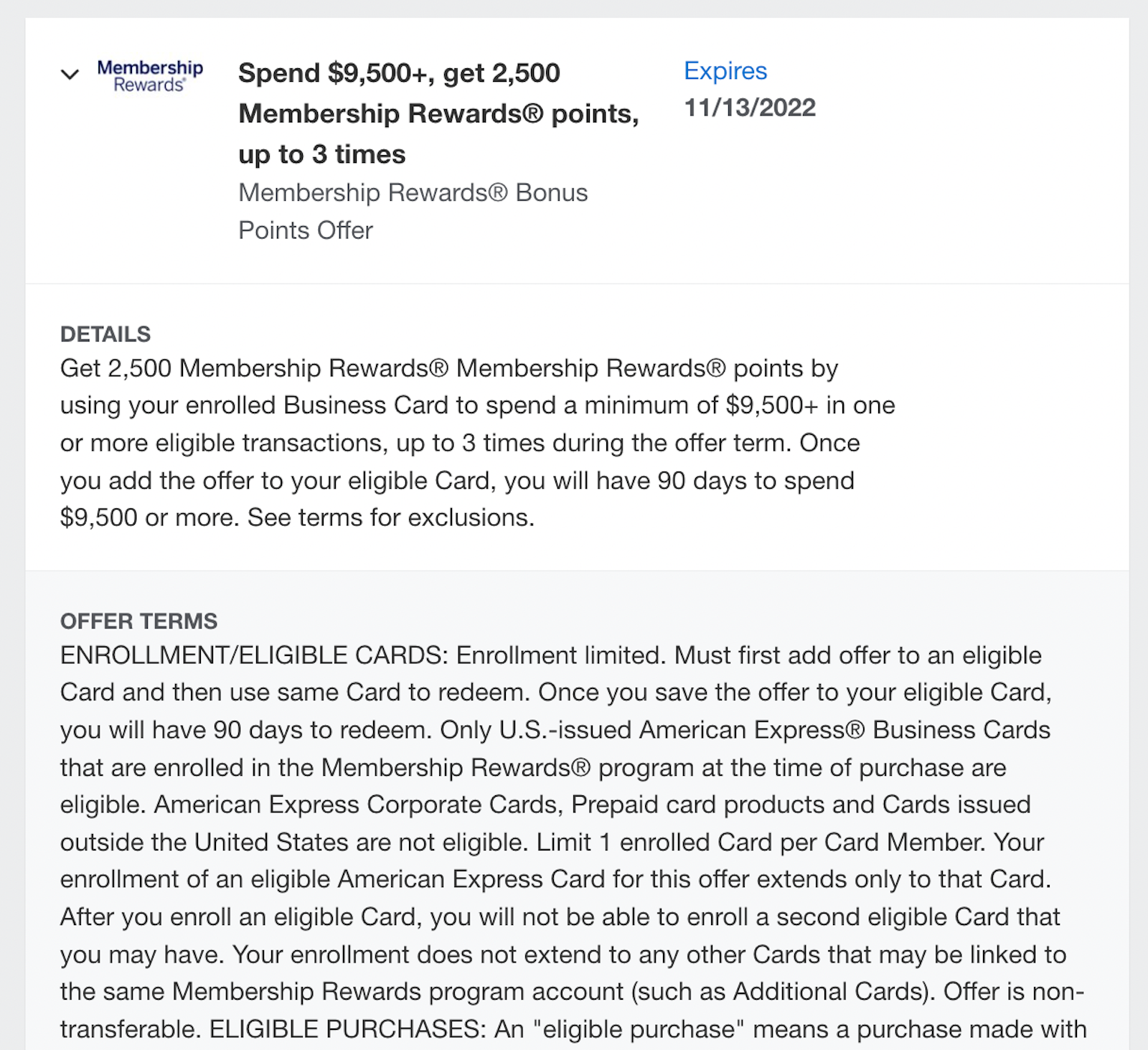 Membership Rewards®

Spend $9,500+, get 2,500 Membership Rewards® points, up to 3 times

Membership Rewards® Bonus Points Offer

Expires
11/13/2022

DETAILS
Get 2,500 Membership Rewards® Membership Rewards® points by using your enrolled Business Card to spend a minimum of $9,500+ in one or more eligible transactions, up to 3 times during the offer term. Once you add the offer to your eligible Card, you will have 90 days to spend $9,500 or more. See terms for exclusions.

OFFER TERMS
ENROLLMENT/ELIGIBLE CARDS: Enrollment limited. Must first add offer to an eligible Card and then use same Card to redeem. Once you save the offer to your eligible Card, you will have 90 days to redeem. Only U.S.-issued American Express® Business Cards that are enrolled in the Membership Rewards® program at the time of purchase are eligible. American Express Corporate Cards, Prepaid card products and Cards issued outside the United States are not eligible. Limit 1 enrolled Card per Card Member. Your enrollment of an eligible American Express Card for this offer extends only to that Card. After you enroll an eligible Card, you will not be able to enroll a second eligible Card that you may have. Your enrollment does not extend to any other Cards that may be linked to the same Membership Rewards program account (such as Additional Cards). Offer is non-transferable. ELIGIBLE PURCHASES: An "eligible purchase" means a purchase made with